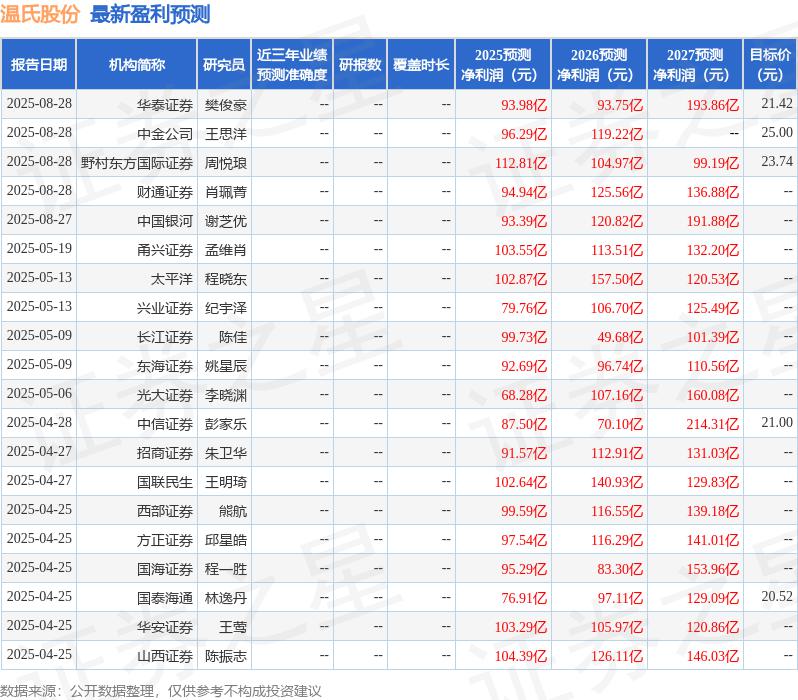 温氏股份 最新盈利预测

| 报告日期 | 机构简称 | 研究员 | 近三年业绩预测准确度 | 研报数 | 覆盖时长 | 2025预测净利润（元） | 2026预测净利润（元） | 2027预测净利润（元） | 目标价（元） |
|---|---|---|---|---|---|---|---|---|---|
| 2025-08-28 | 华泰证券 | 樊俊豪 | -- | -- | -- | 93.98亿 | 93.75亿 | 193.86亿 | 21.42 |
| 2025-08-28 | 中金公司 | 王思洋 | -- | -- | -- | 96.29亿 | 119.22亿 | -- | 25.00 |
| 2025-08-28 | 野村东方国际证券 | 周悦琅 | -- | -- | -- | 112.81亿 | 104.97亿 | 99.19亿 | 23.74 |
| 2025-08-28 | 财通证券 | 肖珮菁 | -- | -- | -- | 94.94亿 | 125.56亿 | 136.88亿 | -- |
| 2025-08-27 | 中国银河 | 谢芝优 | -- | -- | -- | 93.39亿 | 120.82亿 | 191.88亿 | -- |
| 2025-05-19 | 甬兴证券 | 孟维肖 | -- | -- | -- | 103.55亿 | 113.51亿 | 132.20亿 | -- |
| 2025-05-13 | 太平洋 | 程晓东 | -- | -- | -- | 102.87亿 | 157.50亿 | 120.53亿 | -- |
| 2025-05-13 | 兴业证券 | 纪宇泽 | -- | -- | -- | 79.76亿 | 106.70亿 | 125.49亿 | -- |
| 2025-05-09 | 长江证券 | 陈佳 | -- | -- | -- | 99.73亿 | 49.68亿 | 101.39亿 | -- |
| 2025-05-09 | 东海证券 | 姚星辰 | -- | -- | -- | 92.69亿 | 96.74亿 | 110.56亿 | -- |
| 2025-05-06 | 光大证券 | 李晓渊 | -- | -- | -- | 68.28亿 | 107.16亿 | 160.08亿 | -- |
| 2025-04-28 | 中信证券 | 彭家乐 | -- | -- | -- | 87.50亿 | 70.10亿 | 214.31亿 | 21.00 |
| 2025-04-27 | 招商证券 | 朱卫华 | -- | -- | -- | 91.57亿 | 112.91亿 | 131.03亿 | -- |
| 2025-04-27 | 国联民生 | 王明琦 | -- | -- | -- | 102.64亿 | 140.93亿 | 129.83亿 | -- |
| 2025-04-25 | 西部证券 | 熊航 | -- | -- | -- | 99.59亿 | 116.55亿 | 139.18亿 | -- |
| 2025-04-25 | 方正证券 | 邱星皓 | -- | -- | -- | 97.54亿 | 116.29亿 | 141.01亿 | -- |
| 2025-04-25 | 国海证券 | 程一胜 | -- | -- | -- | 95.29亿 | 83.30亿 | 153.96亿 | -- |
| 2025-04-25 | 国泰海通 | 林逸丹 | -- | -- | -- | 76.91亿 | 97.11亿 | 129.09亿 | 20.52 |
| 2025-04-25 | 华安证券 | 王莺 | -- | -- | -- | 103.29亿 | 105.97亿 | 120.86亿 | -- |
| 2025-04-25 | 山西证券 | 陈振志 | -- | -- | -- | 104.39亿 | 126.11亿 | 146.03亿 | -- |

数据来源：公开数据整理，仅供参考不构成投资建议